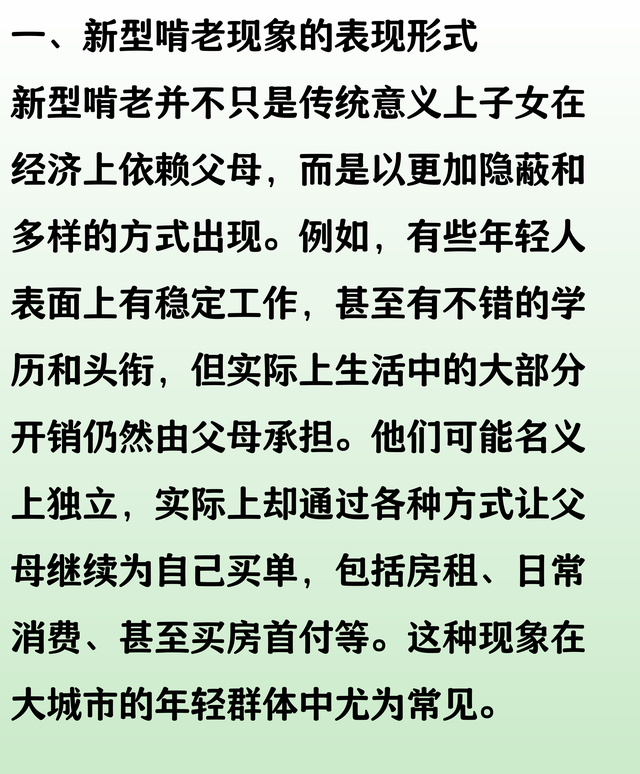 一、新型啃老现象的表现形式

新型啃老并不只是传统意义上子女在经济上依赖父母，而是以更加隐蔽和多样的方式出现。例如，有些年轻人表面上有稳定工作，甚至有不错的学历和头衔，但实际上生活中的大部分开销仍然由父母承担。他们可能名义上独立，实际上却通过各种方式让父母继续为自己买单，包括房租、日常消费、甚至买房首付等。这种现象在大城市的年轻群体中尤为常见。